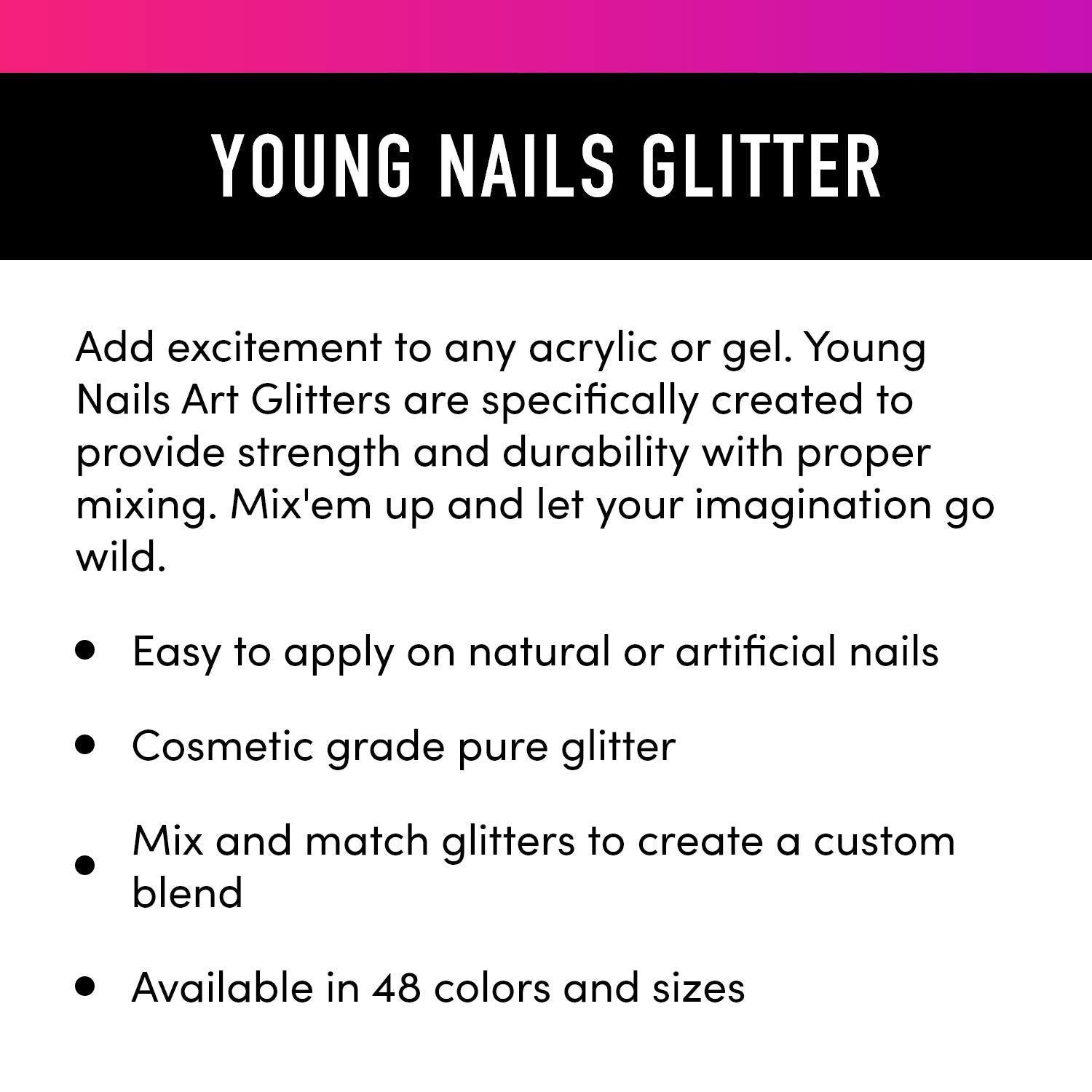 YOUNG NAILS GLITTER

Add excitement to any acrylic or gel. Young Nails Art Glitters are specifically created to provide strength and durability with proper mixing. Mix'em up and let your imagination go wild.

• Easy to apply on natural or artificial nails

• Cosmetic grade pure glitter

• Mix and match glitters to create a custom blend

• Available in 48 colors and sizes